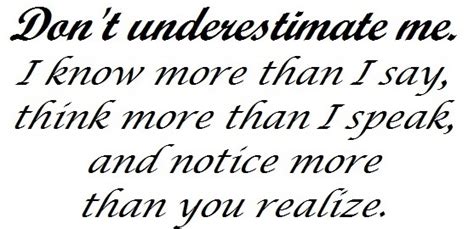 Don't underestimate me.
I know more than I say, think more than I speak, and notice more than you realize.